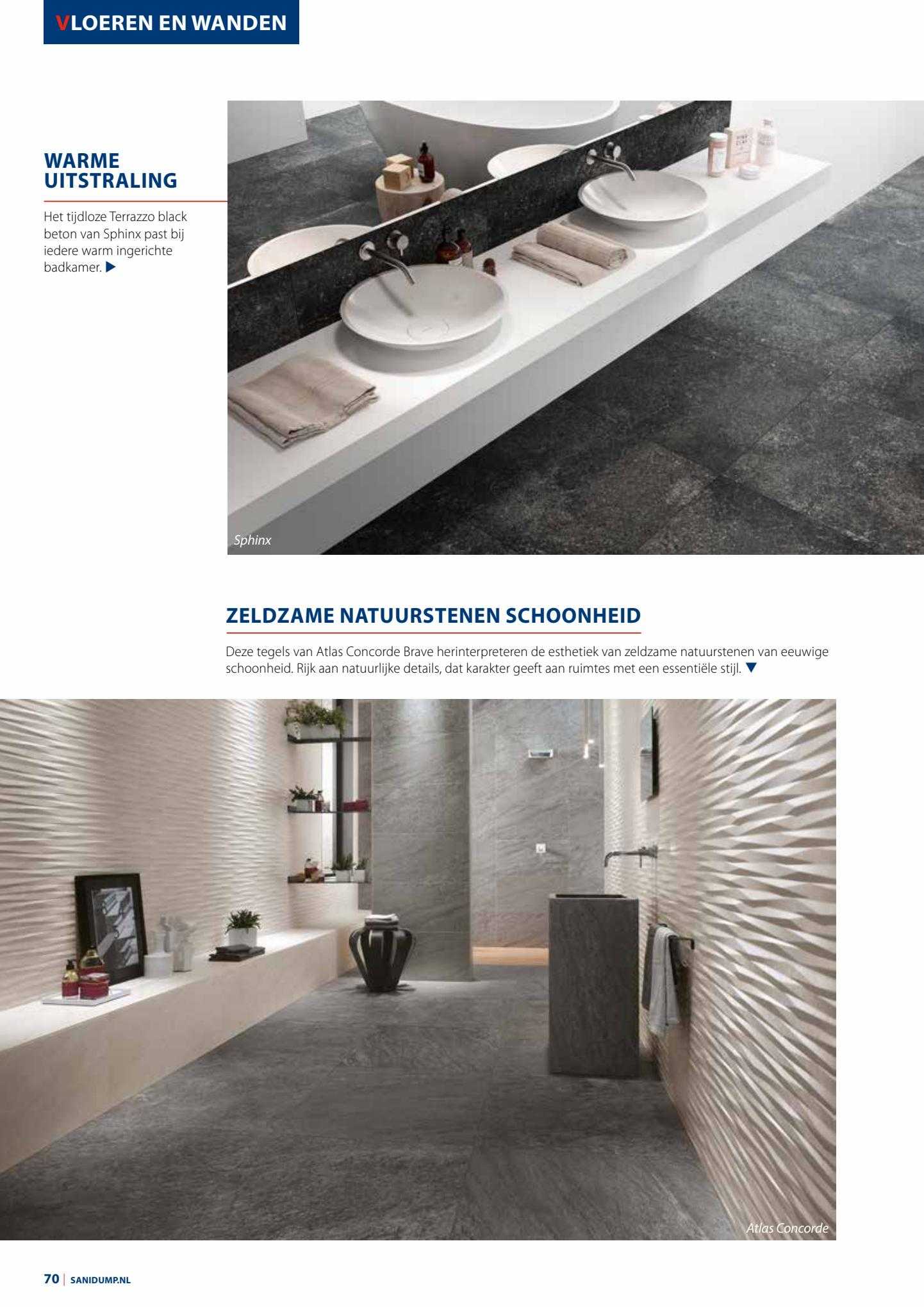 VLOEREN EN WANDEN

WARME UITSTRALING

Het tijdloze Terrazzo black beton van Sphinx past bij iedere warm ingerichte badkamer. ▶

Sphinx

ZELDZAME NATUURSTENEN SCHOONHEID

Deze tegels van Atlas Concorde Brave herinterpreteren de esthetiek van zeldzame natuurstenen van eeuwige schoonheid. Rijk aan natuurlijke details, dat karakter geeft aan ruimtes met een essentiële stijl. ▼

Atlas Concorde

70 | SANIDUMP.NL